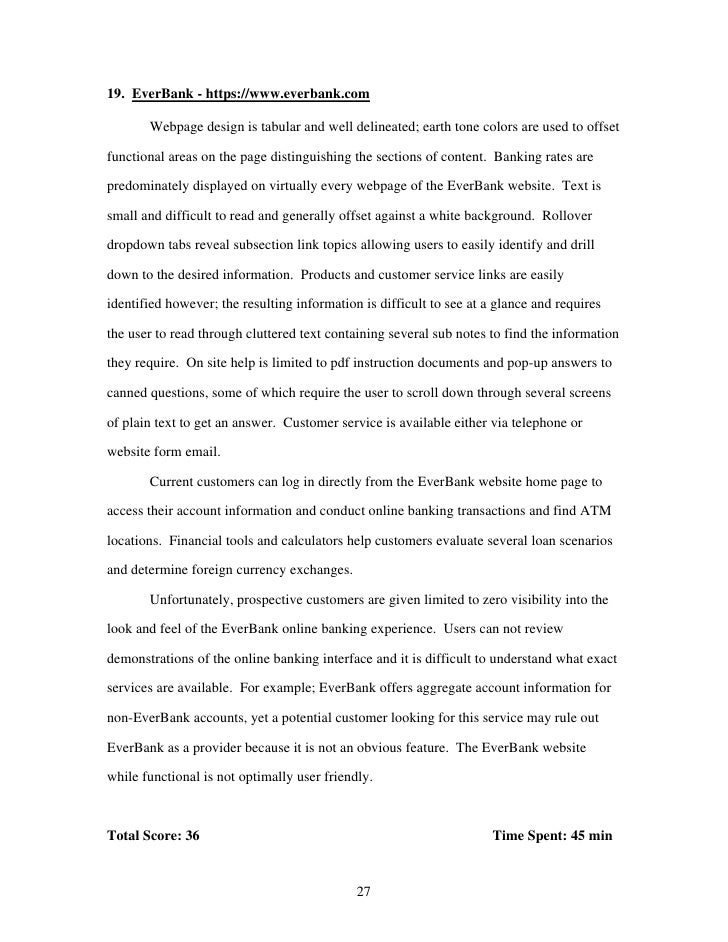 19. EverBank - https://www.everbank.com

Webpage design is tabular and well delineated; earth tone colors are used to offset functional areas on the page distinguishing the sections of content. Banking rates are predominately displayed on virtually every webpage of the EverBank website. Text is small and difficult to read and generally offset against a white background. Rollover dropdown tabs reveal subsection link topics allowing users to easily identify and drill down to the desired information. Products and customer service links are easily identified however; the resulting information is difficult to see at a glance and requires the user to read through cluttered text containing several sub notes to find the information they require. On site help is limited to pdf instruction documents and pop-up answers to canned questions, some of which require the user to scroll down through several screens of plain text to get an answer. Customer service is available either via telephone or website form email.

Current customers can log in directly from the EverBank website home page to access their account information and conduct online banking transactions and find ATM locations. Financial tools and calculators help customers evaluate several loan scenarios and determine foreign currency exchanges.

Unfortunately, prospective customers are given limited to zero visibility into the look and feel of the EverBank online banking experience. Users can not review demonstrations of the online banking interface and it is difficult to understand what exact services are available. For example; EverBank offers aggregate account information for non-EverBank accounts, yet a potential customer looking for this service may rule out EverBank as a provider because it is not an obvious feature. The EverBank website while functional is not optimally user friendly.

Total Score: 36 Time Spent: 45 min

27